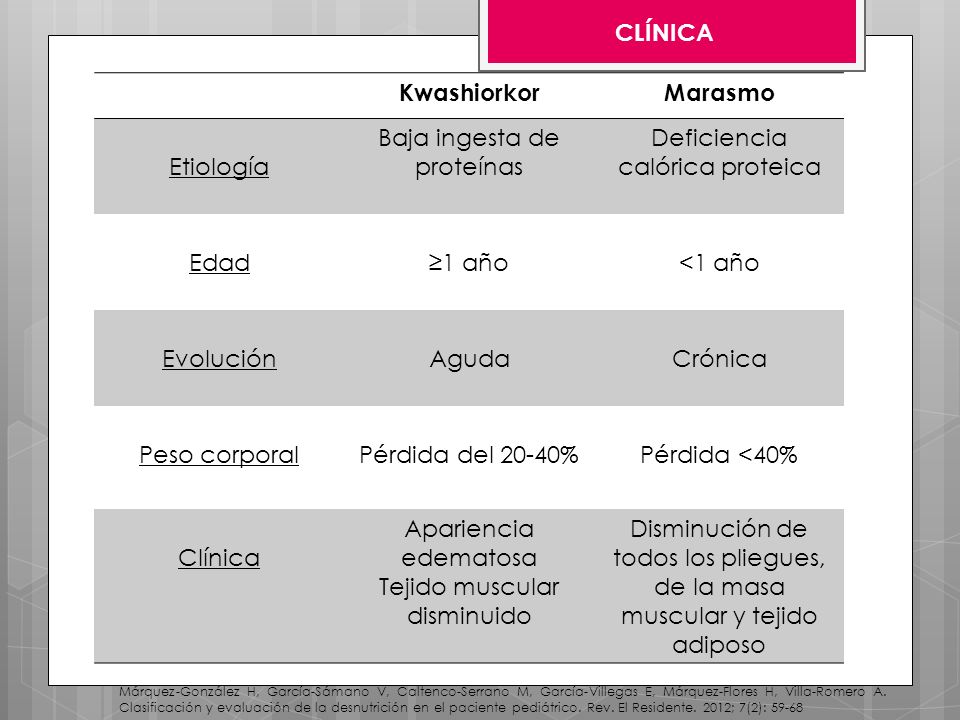 CLÍNICA

| | Kwashiorkor | Marasmo |
|---|---|---|
| Etiología | Baja ingesta de proteínas | Deficiencia calórica proteica |
| Edad | ≥1 año | <1 año |
| Evolución | Aguda | Crónica |
| Peso corporal | Pérdida del 20-40% | Pérdida <40% |
| Clínica | Apariencia edematosa Tejido muscular disminuido | Disminución de todos los pliegues, de la masa muscular y tejido adiposo |

Márquez-González H, García-Sámano V, Caltenco-Serrano M, García-Villegas E, Márquez-Flores H, Villa-Romero A. Clasificación y evaluación de la desnutrición en el paciente pediátrico. Rev. El Residente. 2012; 7(2): 59-68